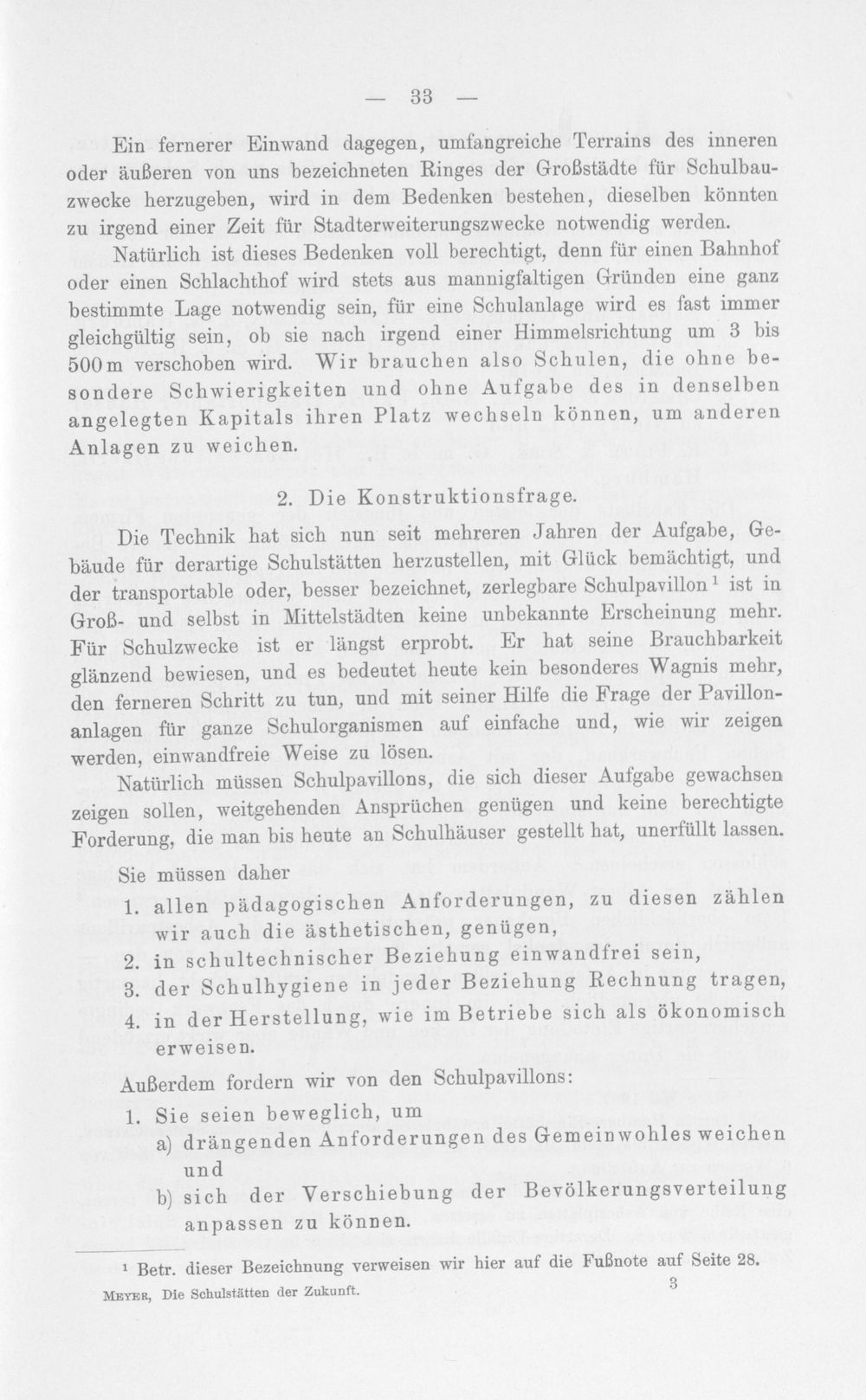 — 33 —

Ein fernerer Einwand dagegen, umfangreiche Terrains des inneren oder äußeren von uns bezeichneten Ringes der Großstädte für Schulbauzwecke herzugeben, wird in dem Bedenken bestehen, dieselben könnten zu irgend einer Zeit für Stadterweiterungszwecke notwendig werden.

Natürlich ist dieses Bedenken voll berechtigt, denn für einen Bahnhof oder einen Schlachthof wird stets aus mannigfaltigen Gründen eine ganz bestimmte Lage notwendig sein, für eine Schulanlage wird es fast immer gleichgültig sein, ob sie nach irgend einer Himmelsrichtung um 3 bis 500 m verschoben wird. Wir brauchen also Schulen, die ohne besondere Schwierigkeiten und ohne Aufgabe des in denselben angelegten Kapitals ihren Platz wechseln können, um anderen Anlagen zu weichen.

2. Die Konstruktionsfrage.

Die Technik hat sich nun seit mehreren Jahren der Aufgabe, Gebäude für derartige Schulstätten herzustellen, mit Glück bemächtigt, und der transportable oder, besser bezeichnet, zerlegbare Schulpavillon$^{1}$ ist in Groß- und selbst in Mittelstädten keine unbekannte Erscheinung mehr. Für Schulzwecke ist er längst erprobt. Er hat seine Brauchbarkeit glänzend bewiesen, und es bedeutet heute kein besonderes Wagnis mehr, den ferneren Schritt zu tun, und mit seiner Hilfe die Frage der Pavillonanlagen für ganze Schulorganismen auf einfache und, wie wir zeigen werden, einwandfreie Weise zu lösen.

Natürlich müssen Schulpavillons, die sich dieser Aufgabe gewachsen zeigen sollen, weitgehenden Ansprüchen genügen und keine berechtigte Forderung, die man bis heute an Schulhäuser gestellt hat, unerfüllt lassen.

Sie müssen daher
1. allen pädagogischen Anforderungen, zu diesen zählen wir auch die ästhetischen, genügen,
2. in schultechnischer Beziehung einwandfrei sein,
3. der Schulhygiene in jeder Beziehung Rechnung tragen,
4. in der Herstellung, wie im Betriebe sich als ökonomisch erweisen.

Außerdem fordern wir von den Schulpavillons:
1. Sie seien beweglich, um
a) drängenden Anforderungen des Gemeinwohles weichen und
b) sich der Verschiebung der Bevölkerungsverteilung anpassen zu können.

$^{1}$ Betr. dieser Bezeichnung verweisen wir hier auf die Fußnote auf Seite 28.

Meyer, Die Schulstätten der Zukunft. 3